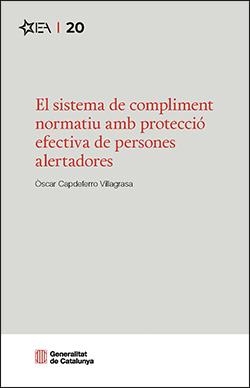 EA | 20

El sistema de compliment normatiu amb protecció efectiva de persones alertadores

Òscar Capdeferro Villagrasa

Generalitat de Catalunya